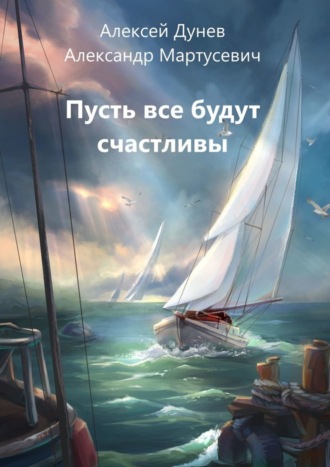 Алексей Дунев
Александр Мартусевич

Пусть все будут счастливы